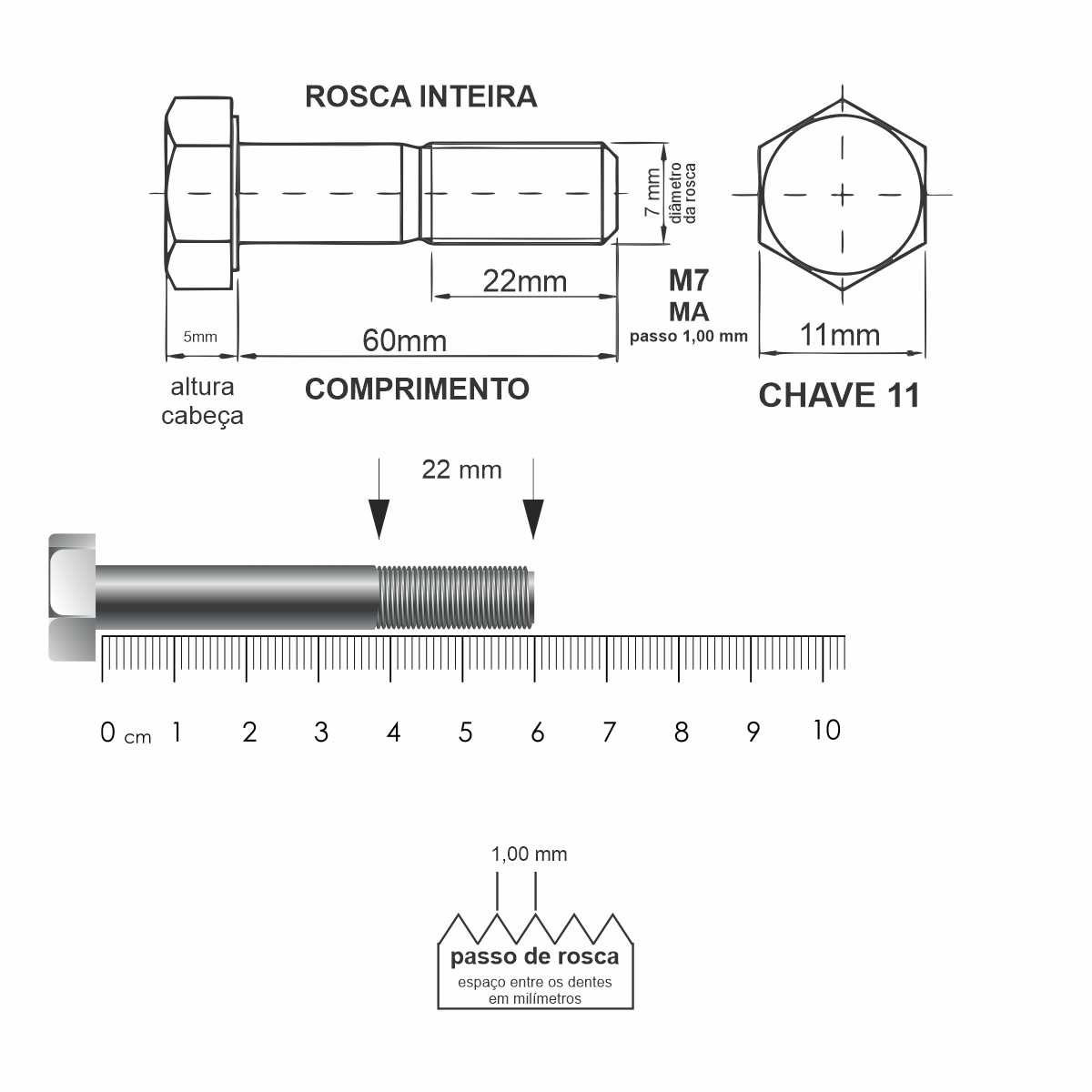 ROSCA INTEIRA

7 mm
diâmetro da rosca

22mm

M7
MA
passo 1,00 mm

5mm

60mm

11mm

altura cabeça

COMPRIMENTO

CHAVE 11

22 mm

0 cm 1 2 3 4 5 6 7 8 9 10

1,00 mm

passo de rosca
espaço entre os dentes em milímetros